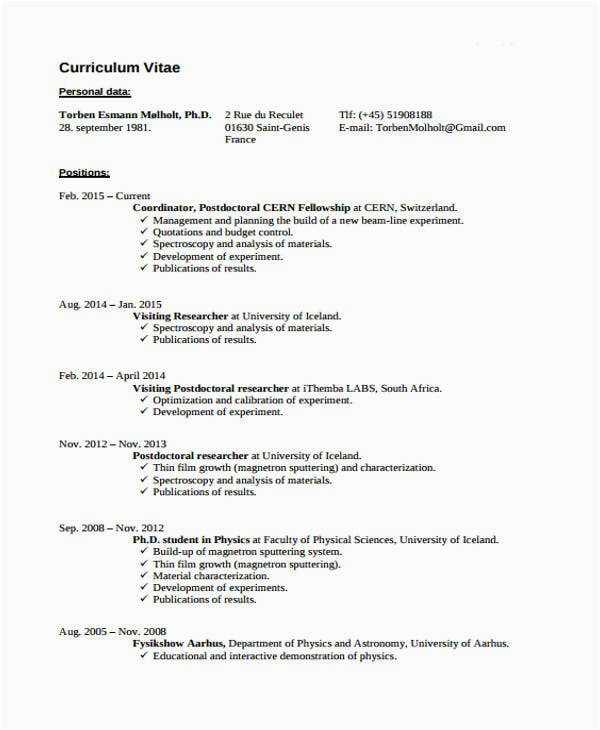 Curriculum Vitae

Personal data:

Torben Esmann Mølholt, Ph.D.
28. september 1981.

2 Rue du Reculet
01630 Saint-Genis
France

Tlf: (+45) 51908188
E-mail: TorbenMolholt@Gmail.com

Positions:

Feb. 2015 – Current
Coordinator, Postdoctoral CERN Fellowship at CERN, Switzerland.
✓ Management and planning the build of a new beam-line experiment.
✓ Quotations and budget control.
✓ Spectroscopy and analysis of materials.
✓ Development of experiment.
✓ Publications of results.

Aug. 2014 – Jan. 2015
Visiting Researcher at University of Iceland.
✓ Spectroscopy and analysis of materials.
✓ Publications of results.

Feb. 2014 – April 2014
Visiting Postdoctoral researcher at iThemba LABS, South Africa.
✓ Optimization and calibration of experiment.
✓ Development of experiment.

Nov. 2012 – Nov. 2013
Postdoctoral researcher at University of Iceland.
✓ Thin film growth (magnetron sputtering) and characterization.
✓ Spectroscopy and analysis of materials.
✓ Publications of results.

Sep. 2008 – Nov. 2012
Ph.D. student in Physics at Faculty of Physical Sciences, University of Iceland.
✓ Build-up of magnetron sputtering system.
✓ Thin film growth (magnetron sputtering).
✓ Material characterization.
✓ Development of experiments.
✓ Publications of results.

Aug. 2005 – Nov. 2008
Fysikshow Aarhus, Department of Physics and Astronomy, University of Aarhus.
✓ Educational and interactive demonstration of physics.